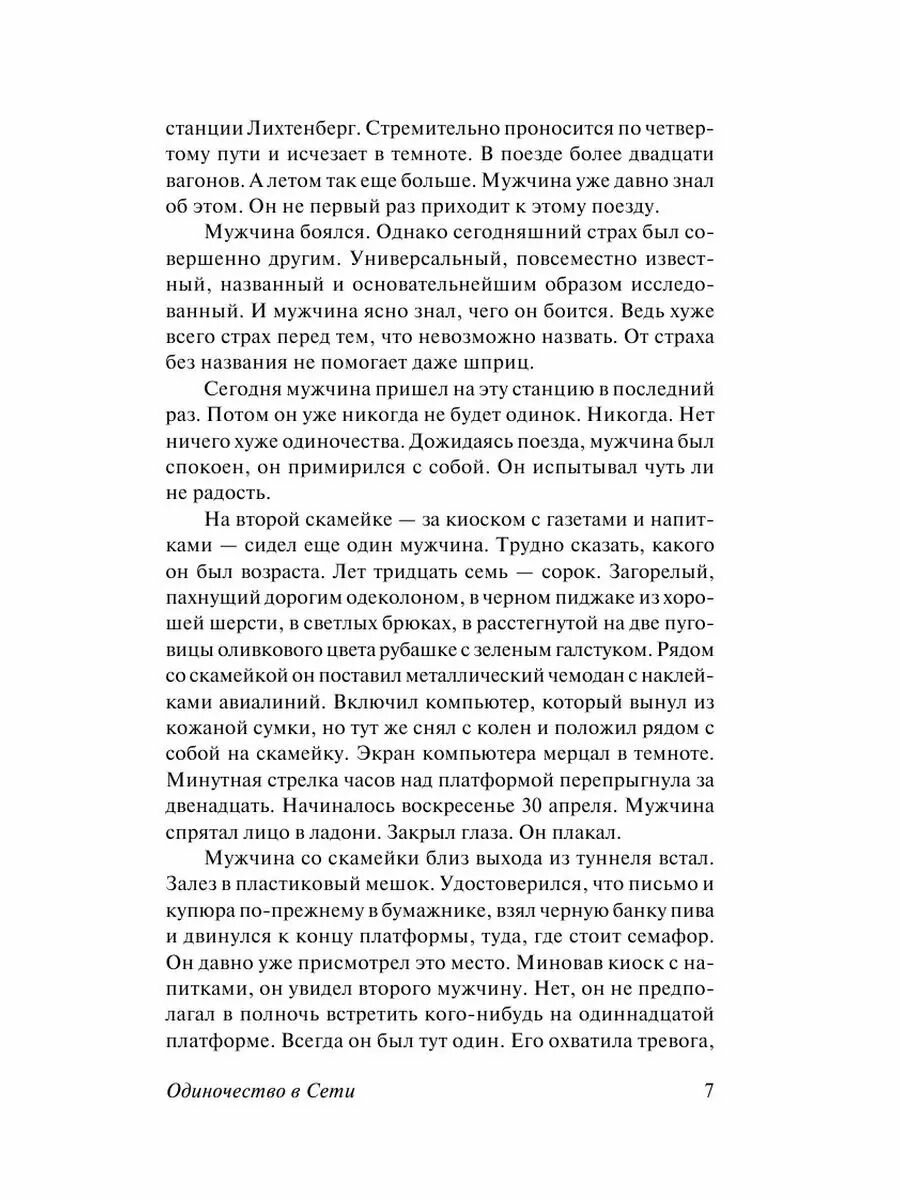 станции Лихтенберг. Стремительно проносится по четвертому пути и исчезает в темноте. В поезде более двадцати вагонов. А летом так еще больше. Мужчина уже давно знал об этом. Он не первый раз приходит к этому поезду.

Мужчина боялся. Однако сегодняшний страх был совершенно другим. Универсальный, повсеместно известный, названный и основательнейшим образом исследованный. И мужчина ясно знал, чего он боится. Ведь хуже всего страх перед тем, что невозможно назвать. От страха без названия не помогает даже шприц.

Сегодня мужчина пришел на эту станцию в последний раз. Потом он уже никогда не будет одинок. Никогда. Нет ничего хуже одиночества. Дожидаясь поезда, мужчина был спокоен, он примирился с собой. Он испытывал чуть ли не радость.

На второй скамейке — за киоском с газетами и напитками — сидел еще один мужчина. Трудно сказать, какого он был возраста. Лет тридцать семь — сорок. Загорелый, пахнущий дорогим одеколоном, в черном пиджаке из хорошей шерсти, в светлых брюках, в расстегнутой на две пуговицы оливкового цвета рубашке с зеленым галстуком. Рядом со скамейкой он поставил металлический чемодан с наклейками авиалиний. Включил компьютер, который вынул из кожаной сумки, но тут же снял с колен и положил рядом с собой на скамейку. Экран компьютера мерцал в темноте. Минутная стрелка часов над платформой перепрыгнула за двенадцать. Начиналось воскресенье 30 апреля. Мужчина спрятал лицо в ладони. Закрыл глаза. Он плакал.

Мужчина со скамейки близ выхода из туннеля встал. Залез в пластиковый мешок. Удостоверился, что письмо и купюра по-прежнему в бумажнике, взял черную банку пива и двинулся к концу платформы, туда, где стоит семафор. Он давно уже присмотрел это место. Миновав киоск с напитками, он увидел второго мужчину. Нет, он не предполагал в полночь встретить кого-нибудь на одиннадцатой платформе. Всегда он был тут один. Его охватила тревога,

Одиночество в Сети 7